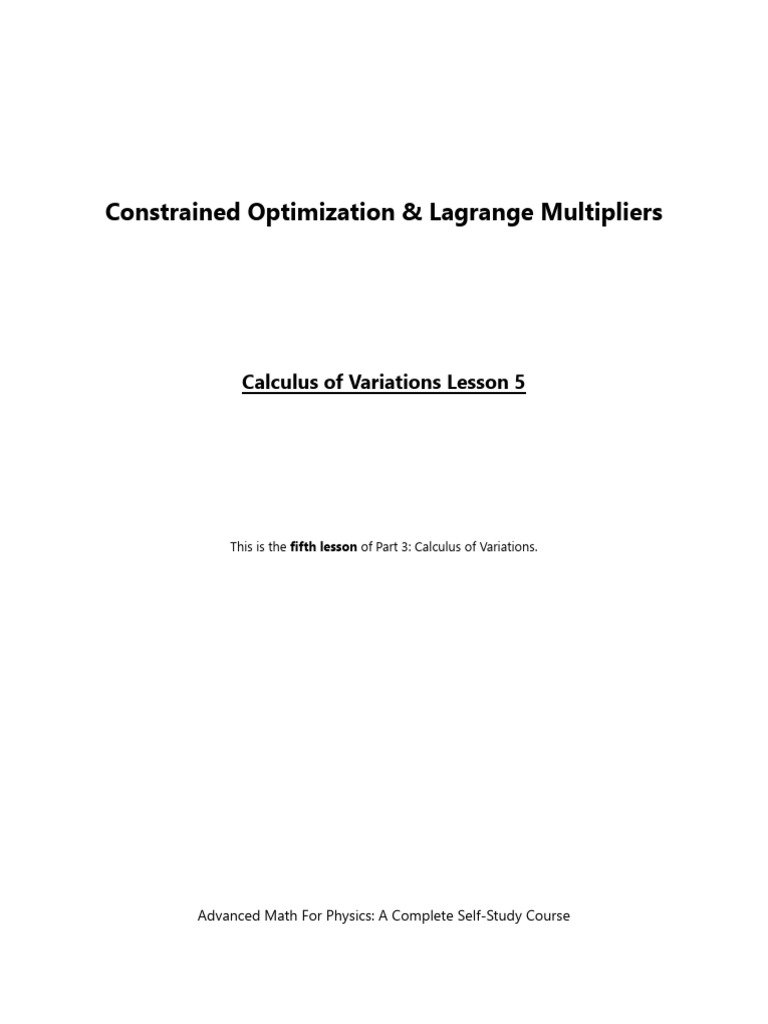 Constrained Optimization & Lagrange Multipliers

Calculus of Variations Lesson 5

This is the fifth lesson of Part 3: Calculus of Variations.

Advanced Math For Physics: A Complete Self-Study Course